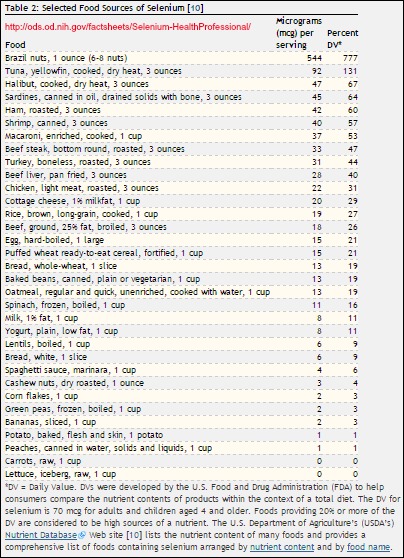 Table 2: Selected Food Sources of Selenium [10]

http://ods.od.nih.gov/factsheets/Selenium-HealthProfessional/

| Food | Micrograms (mcg) per serving | Percent DV* |
|---|---|---|
| Brazil nuts, 1 ounce (6-8 nuts) | 544 | 777 |
| Tuna, yellowfin, cooked, dry heat, 3 ounces | 92 | 131 |
| Halibut, cooked, dry heat, 3 ounces | 47 | 67 |
| Sardines, canned in oil, drained solids with bone, 3 ounces | 45 | 64 |
| Ham, roasted, 3 ounces | 42 | 60 |
| Shrimp, canned, 3 ounces | 40 | 57 |
| Macaroni, enriched, cooked, 1 cup | 37 | 53 |
| Beef steak, bottom round, roasted, 3 ounces | 33 | 47 |
| Turkey, boneless, roasted, 3 ounces | 31 | 44 |
| Beef liver, pan fried, 3 ounces | 28 | 40 |
| Chicken, light meat, roasted, 3 ounces | 22 | 31 |
| Cottage cheese, 1% milkfat, 1 cup | 20 | 29 |
| Rice, brown, long-grain, cooked, 1 cup | 19 | 27 |
| Beef, ground, 25% fat, broiled, 3 ounces | 18 | 26 |
| Egg, hard-boiled, 1 large | 15 | 21 |
| Puffed wheat ready-to-eat cereal, fortified, 1 cup | 15 | 21 |
| Bread, whole-wheat, 1 slice | 13 | 19 |
| Baked beans, canned, plain or vegetarian, 1 cup | 13 | 19 |
| Oatmeal, regular and quick, unenriched, cooked with water, 1 cup | 13 | 19 |
| Spinach, frozen, boiled, 1 cup | 11 | 16 |
| Milk, 1% fat, 1 cup | 8 | 11 |
| Yogurt, plain, low fat, 1 cup | 8 | 11 |
| Lentils, boiled, 1 cup | 6 | 9 |
| Bread, white, 1 slice | 6 | 9 |
| Spaghetti sauce, marinara, 1 cup | 4 | 6 |
| Cashew nuts, dry roasted, 1 ounce | 3 | 4 |
| Corn flakes, 1 cup | 2 | 3 |
| Green peas, frozen, boiled, 1 cup | 2 | 3 |
| Bananas, sliced, 1 cup | 2 | 3 |
| Potato, baked, flesh and skin, 1 potato | 1 | 1 |
| Peaches, canned in water, solids and liquids, 1 cup | 1 | 1 |
| Carrots, raw, 1 cup | 0 | 0 |
| Lettuce, iceberg, raw, 1 cup | 0 | 0 |

*DV = Daily Value. DVs were developed by the U.S. Food and Drug Administration (FDA) to help consumers compare the nutrient contents of products within the context of a total diet. The DV for selenium is 70 mcg for adults and children aged 4 and older. Foods providing 20% or more of the DV are considered to be high sources of a nutrient. The U.S. Department of Agriculture's (USDA's) Nutrient Database Web site [10] lists the nutrient content of many foods and provides a comprehensive list of foods containing selenium arranged by nutrient content and by food name.